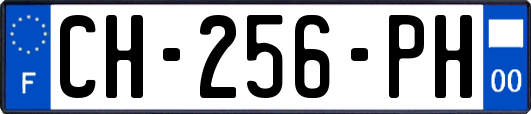 F
CH-256-PH
00